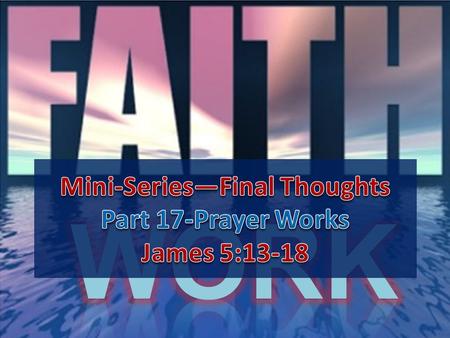 FAITH

Mini-Series—Final Thoughts
Part 17-Prayer Works
James 5:13-18

WORK